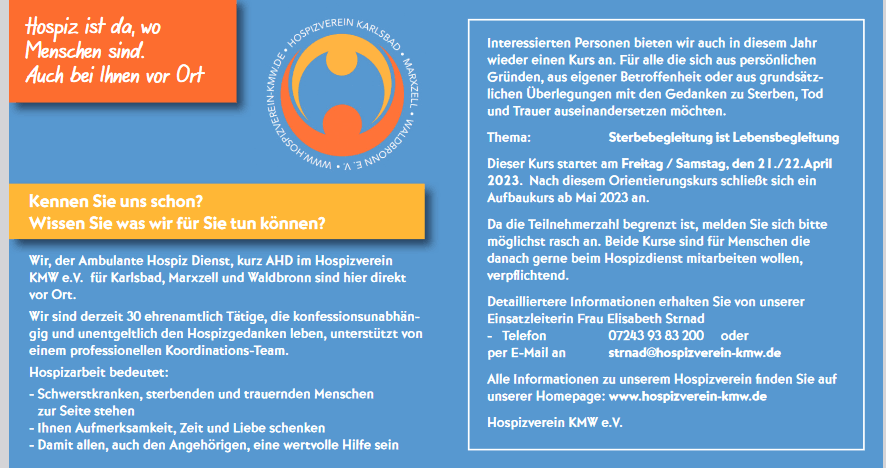 Hospiz ist da, wo Menschen sind. Auch bei Ihnen vor Ort

HOSPIZVEREIN KARLSBAD • MARXZELL • WALDBRONN E. V. • WWW.HOSPIZVEREIN-KMW.DE •

Kennen Sie uns schon? Wissen Sie was wir für Sie tun können?

Wir, der Ambulante Hospiz Dienst, kurz AHD im Hospizverein KMW e.V. für Karlsbad, Marxzell und Waldbronn sind hier direkt vor Ort.

Wir sind derzeit 30 ehrenamtlich Tätige, die konfessionsunabhängig und unentgeltlich den Hospizgedanken leben, unterstützt von einem professionellen Koordinations-Team.

Hospizarbeit bedeutet:

- Schwerstkranken, sterbenden und trauernden Menschen zur Seite stehen
- Ihnen Aufmerksamkeit, Zeit und Liebe schenken
- Damit allen, auch den Angehörigen, eine wertvolle Hilfe sein

Interessierten Personen bieten wir auch in diesem Jahr wieder einen Kurs an. Für alle die sich aus persönlichen Gründen, aus eigener Betroffenheit oder aus grundsätzlichen Überlegungen mit den Gedanken zu Sterben, Tod und Trauer auseinandersetzen möchten.

Thema: Sterbebegleitung ist Lebensbegleitung

Dieser Kurs startet am Freitag / Samstag, den 21./22.April 2023. Nach diesem Orientierungskurs schließt sich ein Aufbaukurs ab Mai 2023 an.

Da die Teilnehmerzahl begrenzt ist, melden Sie sich bitte möglichst rasch an. Beide Kurse sind für Menschen die danach gerne beim Hospizdienst mitarbeiten wollen, verpflichtend.

Detailliertere Informationen erhalten Sie von unserer Einsatzleiterin Frau Elisabeth Strnad
- Telefon 07243 93 83 200 oder
per E-Mail an strnad@hospizverein-kmw.de

Alle Informationen zu unserem Hospizverein finden Sie auf unserer Homepage: www.hospizverein-kmw.de

Hospizverein KMW e.V.